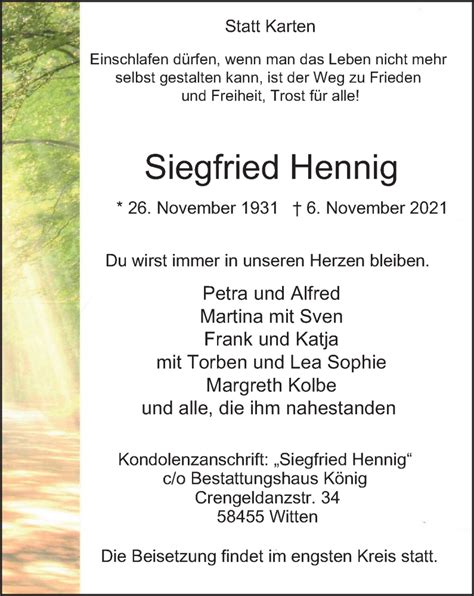 Statt Karten

Einschlafen dürfen, wenn man das Leben nicht mehr selbst gestalten kann, ist der Weg zu Frieden und Freiheit, Trost für alle!

Siegfried Hennig

* 26. November 1931 † 6. November 2021

Du wirst immer in unseren Herzen bleiben.

Petra und Alfred
Martina mit Sven
Frank und Katja
mit Torben und Lea Sophie
Margreth Kolbe
und alle, die ihm nahestanden

Kondolenzanschrift: „Siegfried Hennig“
c/o Bestattungshaus König
Crengeldanzstr. 34
58455 Witten

Die Beisetzung findet im engsten Kreis statt.